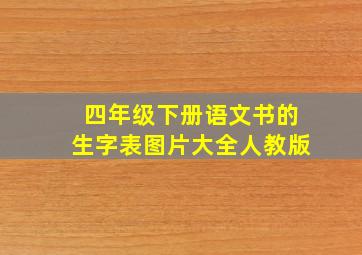 四年级下册语文书的
生字表图片大全人教版